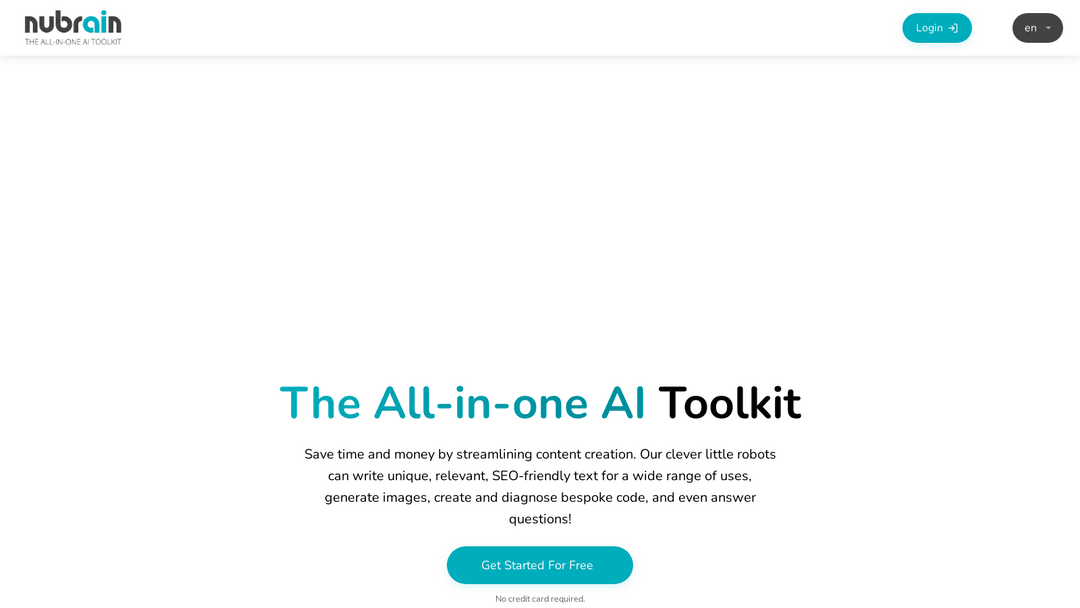 nubrain
THE ALL-IN-ONE AI TOOLKIT

Login

en

The All-in-one AI Toolkit

Save time and money by streamlining content creation. Our clever little robots can write unique, relevant, SEO-friendly text for a wide range of uses, generate images, create and diagnose bespoke code, and even answer questions!

Get Started For Free

No credit card required.